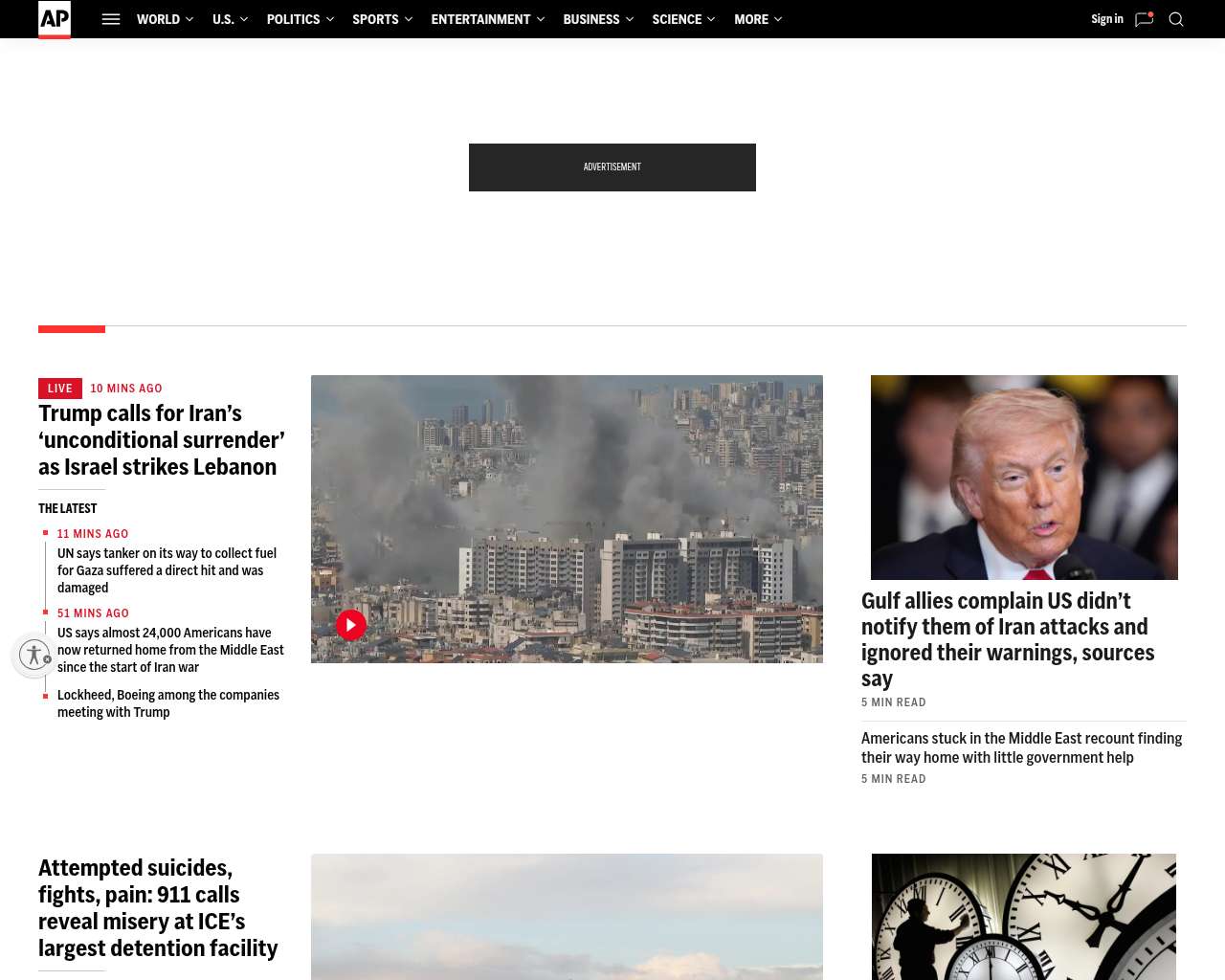 AP WORLD U.S. POLITICS SPORTS ENTERTAINMENT BUSINESS SCIENCE MORE Sign in

ADVERTISEMENT

LIVE 10 MINS AGO
Trump calls for Iran’s ‘unconditional surrender’ as Israel strikes Lebanon

THE LATEST

11 MINS AGO
UN says tanker on its way to collect fuel for Gaza suffered a direct hit and was damaged

51 MINS AGO
US says almost 24,000 Americans have now returned home from the Middle East since the start of Iran war

Lockheed, Boeing among the companies meeting with Trump

Gulf allies complain US didn’t notify them of Iran attacks and ignored their warnings, sources say
5 MIN READ

Americans stuck in the Middle East recount finding their way home with little government help
5 MIN READ

Attempted suicides, fights, pain: 911 calls reveal misery at ICE’s largest detention facility